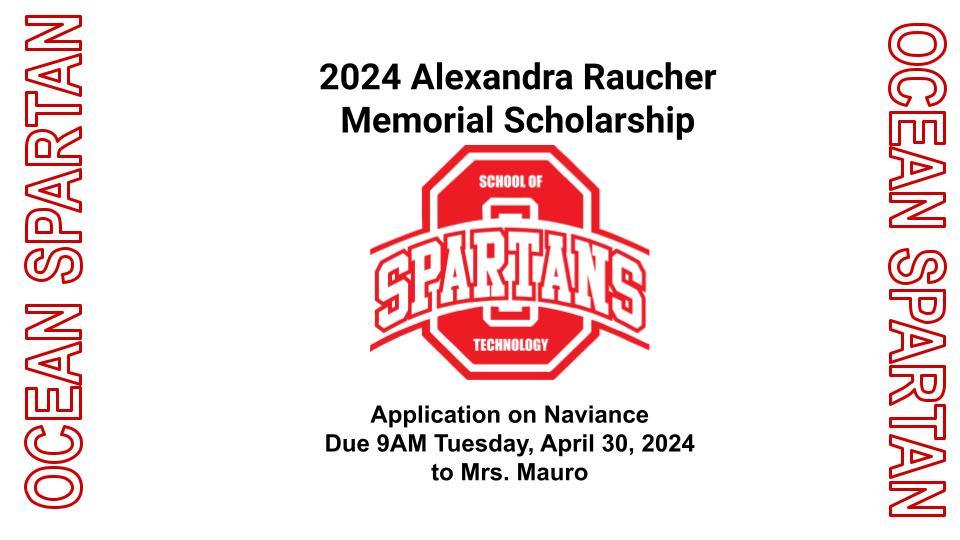 OCEAN SPARTAN

2024 Alexandra Raucher Memorial Scholarship

SCHOOL OF
SPARTANS
TECHNOLOGY

Application on Naviance
Due 9AM Tuesday, April 30, 2024
to Mrs. Mauro

OCEAN SPARTAN